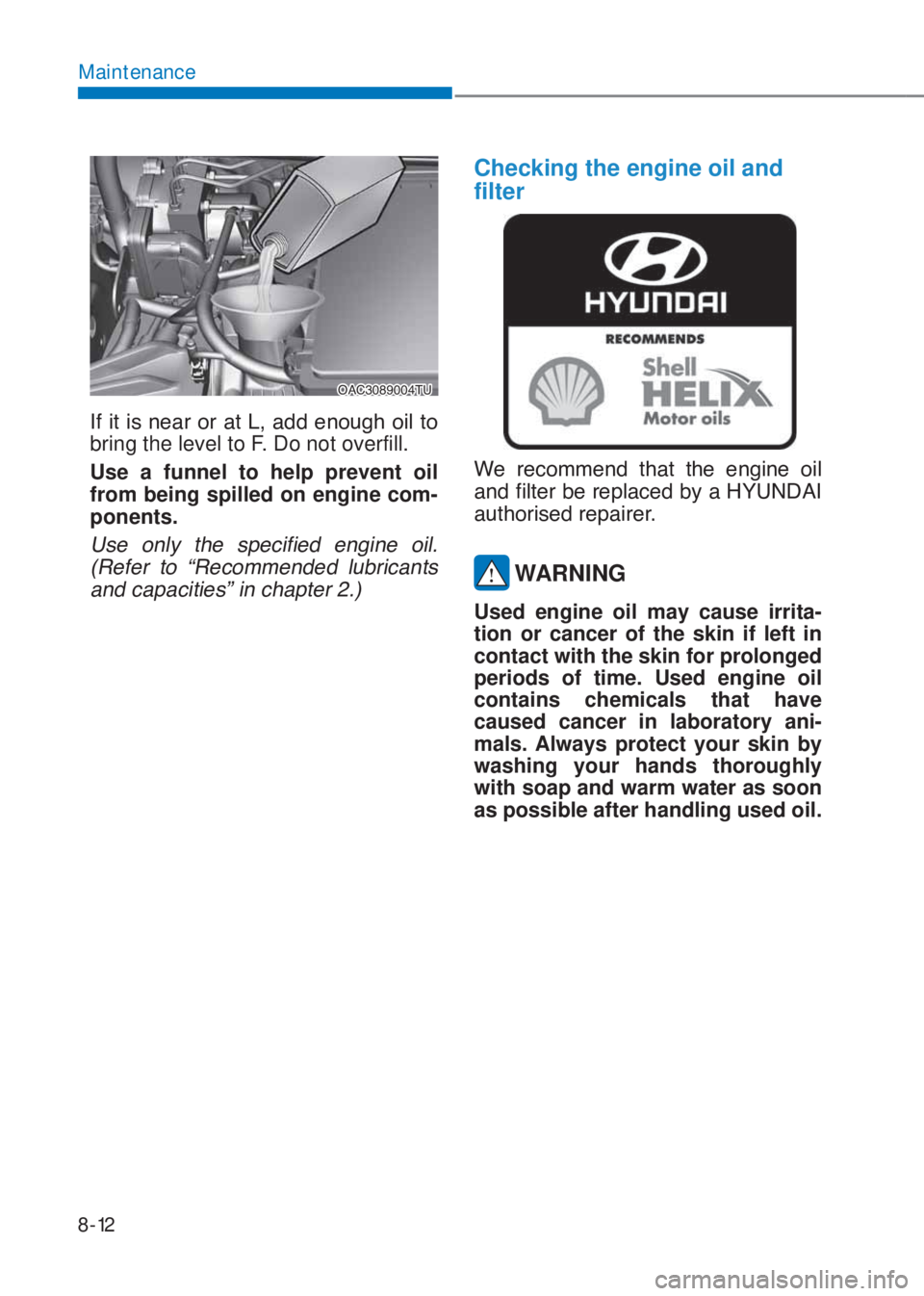 Maintenance

OAC3089004TU

If it is near or at L, add enough oil to bring the level to F. Do not overfill.

Use a funnel to help prevent oil from being spilled on engine components.

Use only the specified engine oil. (Refer to “Recommended lubricants and capacities” in chapter 2.)

Checking the engine oil and filter

HYUNDAI
RECOMMENDS
Shell
HELIX
Motor oils

We recommend that the engine oil and filter be replaced by a HYUNDAI authorised repairer.

WARNING

Used engine oil may cause irritation or cancer of the skin if left in contact with the skin for prolonged periods of time. Used engine oil contains chemicals that have caused cancer in laboratory animals. Always protect your skin by washing your hands thoroughly with soap and warm water as soon as possible after handling used oil.

8-12

carmanualsonline.info